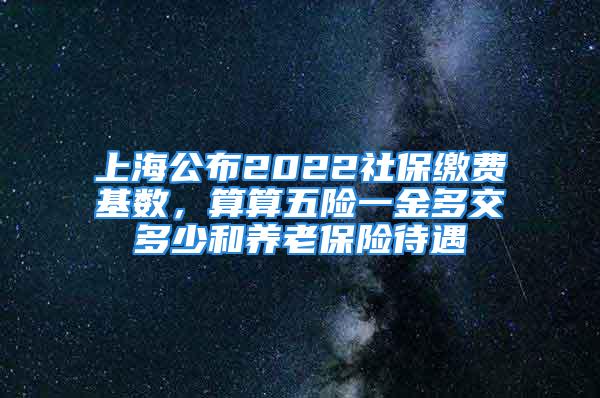 上海公布2022社保缴费基数，算算五险一金多交多少和养老保险待遇